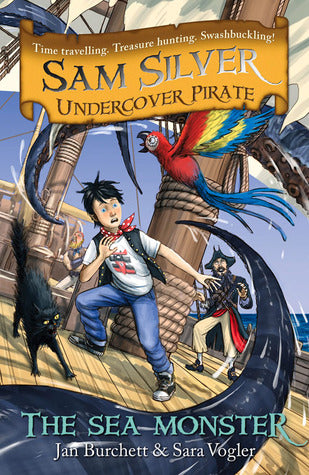 Time travelling. Treasure hunting. Swashbuckling!

SAM SILVER
UNDERCOVER PIRATE

THE SEA MONSTER
Jan Burchett & Sara Vogler